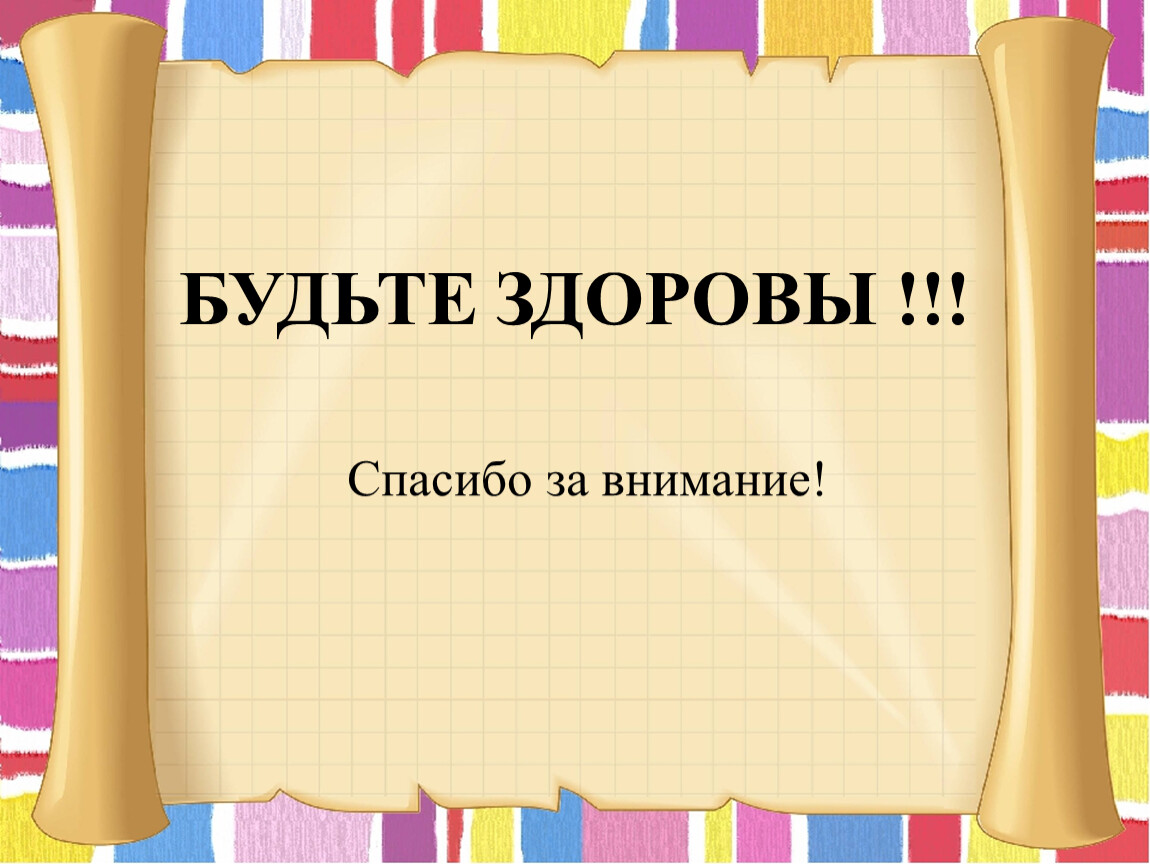 БУДЬТЕ ЗДОРОВЫ !!!

Спасибо за внимание!